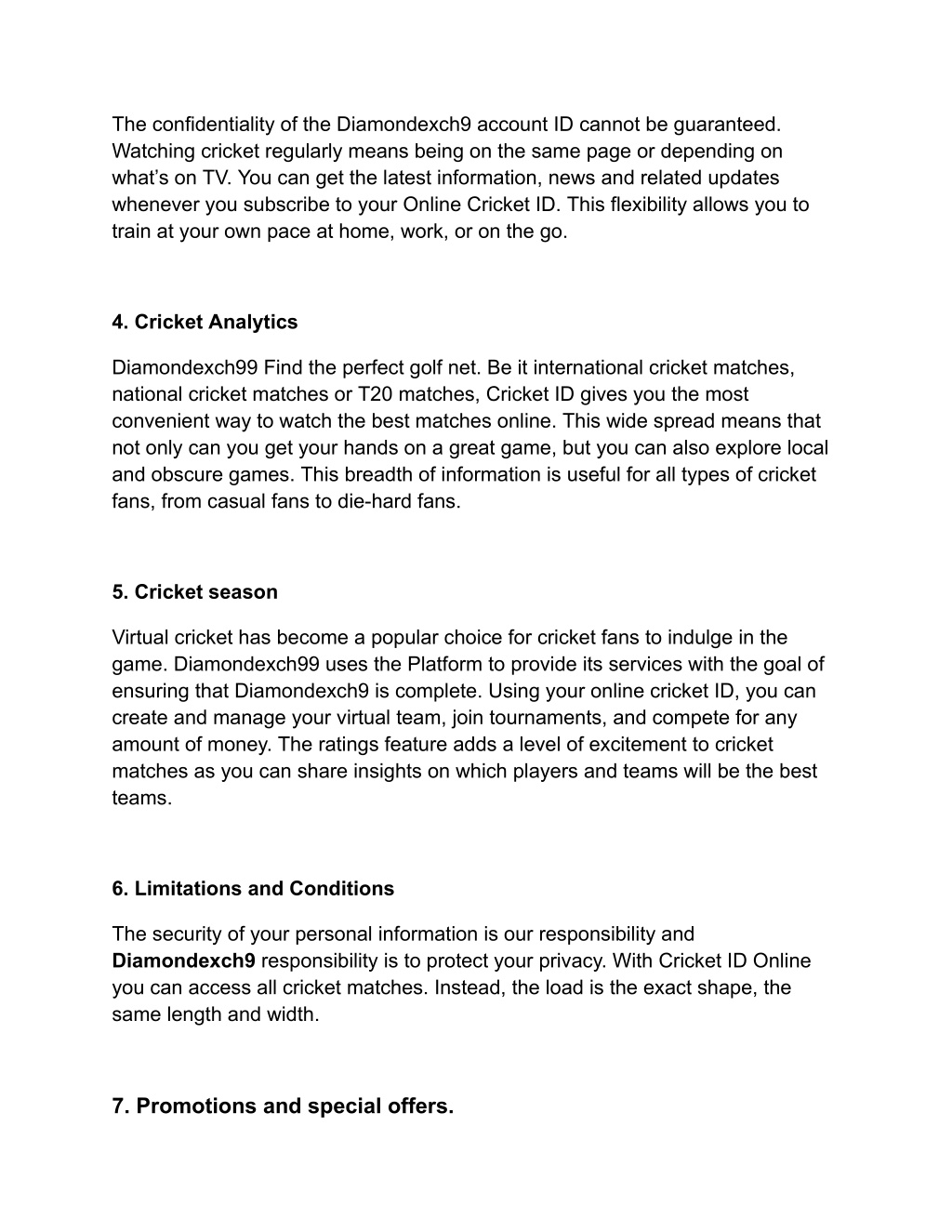 The confidentiality of the Diamondexch9 account ID cannot be guaranteed. Watching cricket regularly means being on the same page or depending on what's on TV. You can get the latest information, news and related updates whenever you subscribe to your Online Cricket ID. This flexibility allows you to train at your own pace at home, work, or on the go.

4. Cricket Analytics

Diamondexch99 Find the perfect golf net. Be it international cricket matches, national cricket matches or T20 matches, Cricket ID gives you the most convenient way to watch the best matches online. This wide spread means that not only can you get your hands on a great game, but you can also explore local and obscure games. This breadth of information is useful for all types of cricket fans, from casual fans to die-hard fans.

5. Cricket season

Virtual cricket has become a popular choice for cricket fans to indulge in the game. Diamondexch99 uses the Platform to provide its services with the goal of ensuring that Diamondexch9 is complete. Using your online cricket ID, you can create and manage your virtual team, join tournaments, and compete for any amount of money. The ratings feature adds a level of excitement to cricket matches as you can share insights on which players and teams will be the best teams.

6. Limitations and Conditions

The security of your personal information is our responsibility and Diamondexch9 responsibility is to protect your privacy. With Cricket ID Online you can access all cricket matches. Instead, the load is the exact shape, the same length and width.

7. Promotions and special offers.